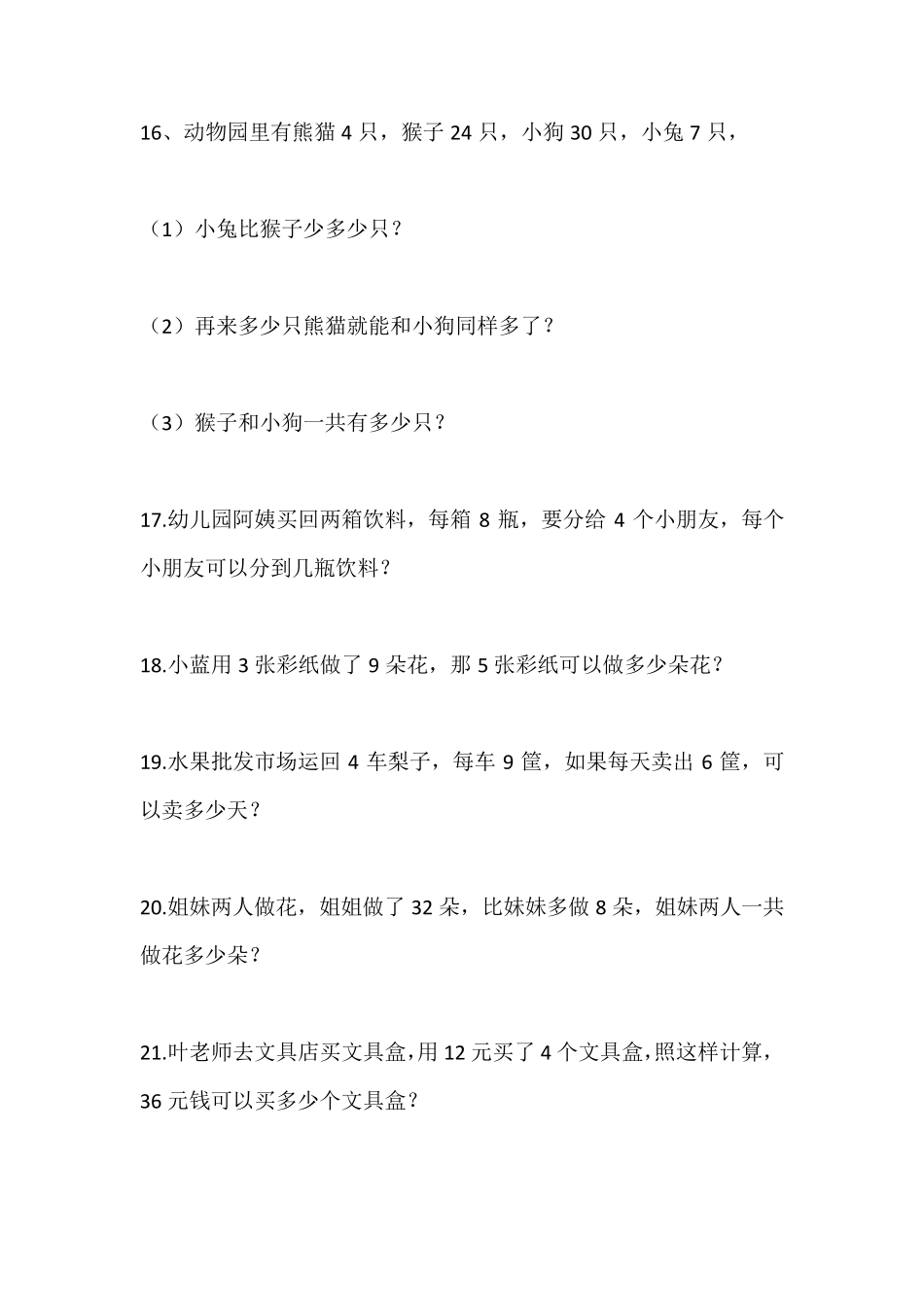 16、动物园里有熊猫 4 只，猴子 24 只，小狗 30 只，小兔 7 只，

（1）小兔比猴子少多少只？

（2）再来多少只熊猫就能和小狗同样多了？

（3）猴子和小狗一共有多少只？

17.幼儿园阿姨买回两箱饮料，每箱 8 瓶，要分给 4 个小朋友，每个小朋友可以分到几瓶饮料？

18.小蓝用 3 张彩纸做了 9 朵花，那 5 张彩纸可以做多少朵花？

19.水果批发市场运回 4 车梨子，每车 9 筐，如果每天卖出 6 筐，可以卖多少天？

20.姐妹两人做花，姐姐做了 32 朵，比妹妹多做 8 朵，姐妹两人一共做花多少朵？

21.叶老师去文具店买文具盒,用 12 元买了 4 个文具盒,照这样计算，36 元钱可以买多少个文具盒？